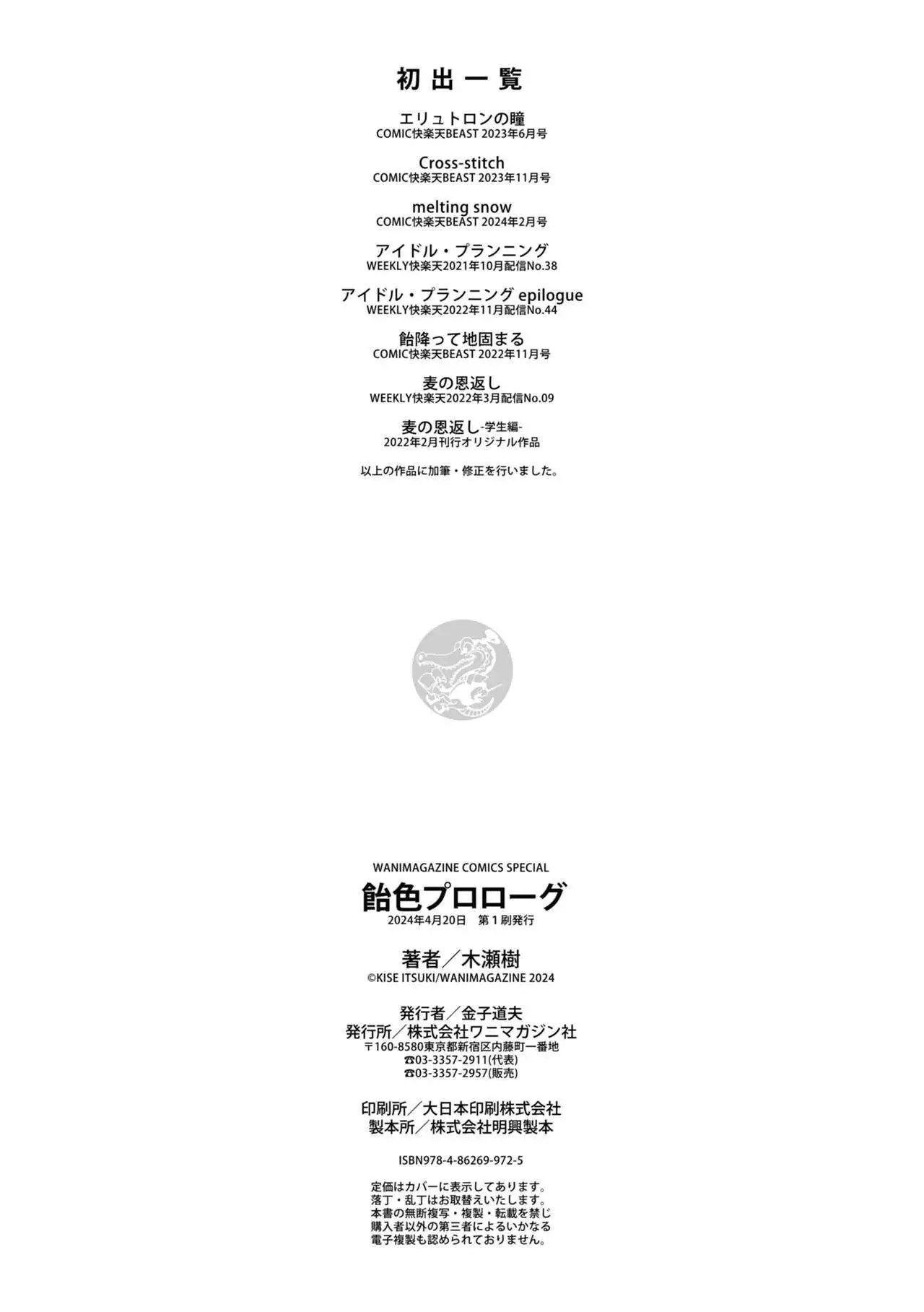 初出一覧

エリュトロンの瞳
COMIC快楽天BEAST 2023年6月号

Cross-stitch
COMIC快楽天BEAST 2023年11月号

melting snow
COMIC快楽天BEAST 2024年2月号

アイドル・プランニング
WEEKLY快楽天2021年10月配信No.38

アイドル・プランニング epilogue
WEEKLY快楽天2022年11月配信No.44

飴降って地固まる
COMIC快楽天BEAST 2022年11月号

麦の恩返し
WEEKLY快楽天2022年3月配信No.09

麦の恩返し-学生編-
2022年2月刊行オリジナル作品

以上の作品に加筆・修正を行いました。

WANIMAGAZINE COMICS SPECIAL
飴色プロローグ
2024年4月20日 第1刷発行

著者／木瀬樹
©KISE ITSUKI/WANIMAGAZINE 2024

発行者／金子道夫
発行所／株式会社ワニマガジン社
〒160-8580東京都新宿区内藤町一番地
☎03-3357-2911(代表)
☎03-3357-2957(販売)

印刷所／大日本印刷株式会社
製本所／株式会社明興製本

ISBN978-4-86269-972-5

定価はカバーに表示してあります。
落丁・乱丁はお取替えいたします。
本書の無断複写・複製・転載を禁じ
購入者以外の第三者によるいかなる
電子複製も認められておりません。